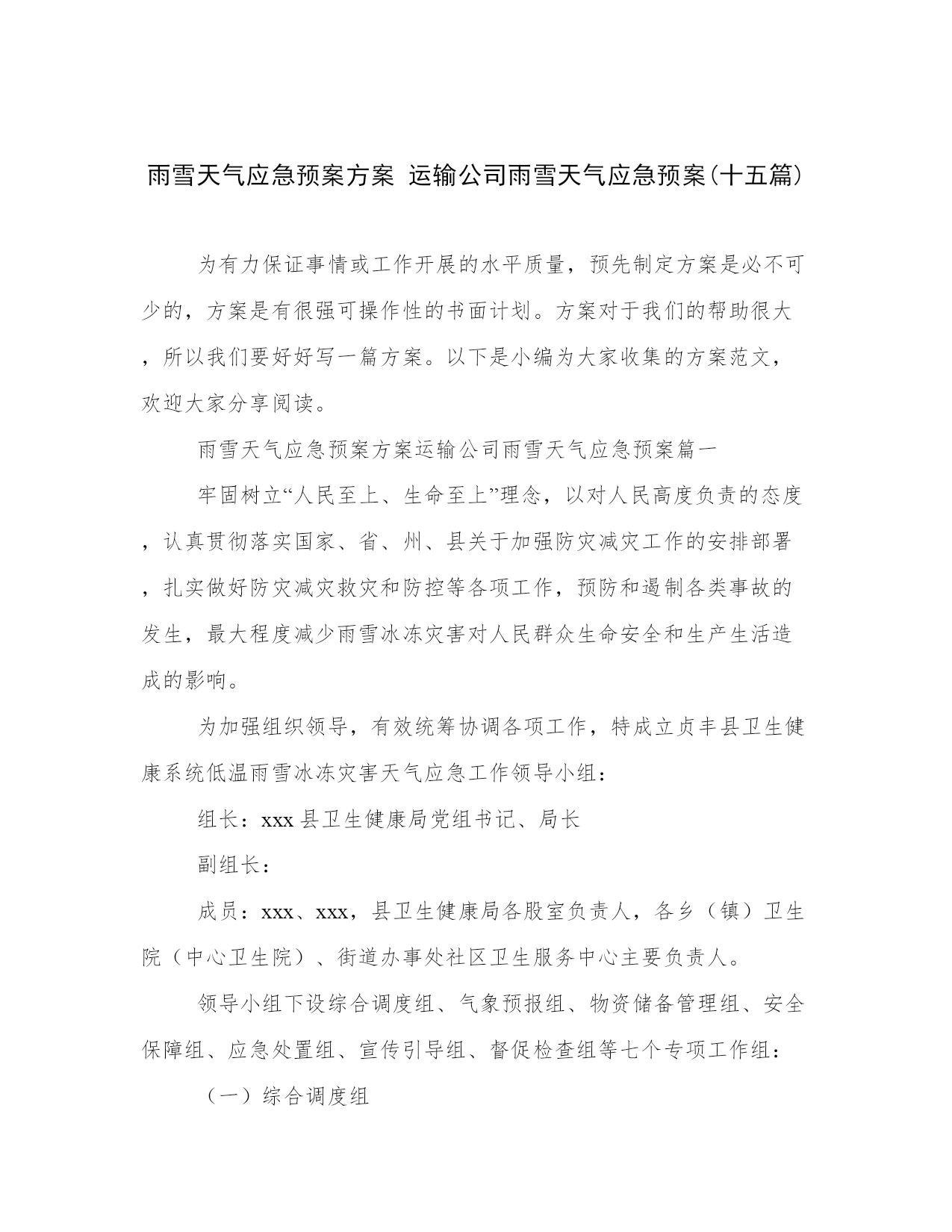 雨雪天气应急预案方案 运输公司雨雪天气应急预案(十五篇)

为有力保证事情或工作开展的水平质量，预先制定方案是必不可少的，方案是有很强可操作性的书面计划。方案对于我们的帮助很大，所以我们要好好写一篇方案。以下是小编为大家收集的方案范文，欢迎大家分享阅读。

雨雪天气应急预案方案运输公司雨雪天气应急预案篇一

牢固树立“人民至上、生命至上”理念，以对人民高度负责的态度，认真贯彻落实国家、省、州、县关于加强防灾减灾工作的安排部署，扎实做好防灾减灾救灾和防控等各项工作，预防和遏制各类事故的发生，最大程度减少雨雪冰冻灾害对人民群众生命安全和生产生活造成的影响。

为加强组织领导，有效统筹协调各项工作，特成立贞丰县卫生健康系统低温雨雪冰冻灾害天气应急工作领导小组：

组长：xxx 县卫生健康局党组书记、局长

副组长：

成员：xxx、xxx，县卫生健康局各股室负责人，各乡（镇）卫生院（中心卫生院）、街道办事处社区卫生服务中心主要负责人。

领导小组下设综合调度组、气象预报组、物资储备管理组、安全保障组、应急处置组、宣传引导组、督促检查组等七个专项工作组：

（一）综合调度组